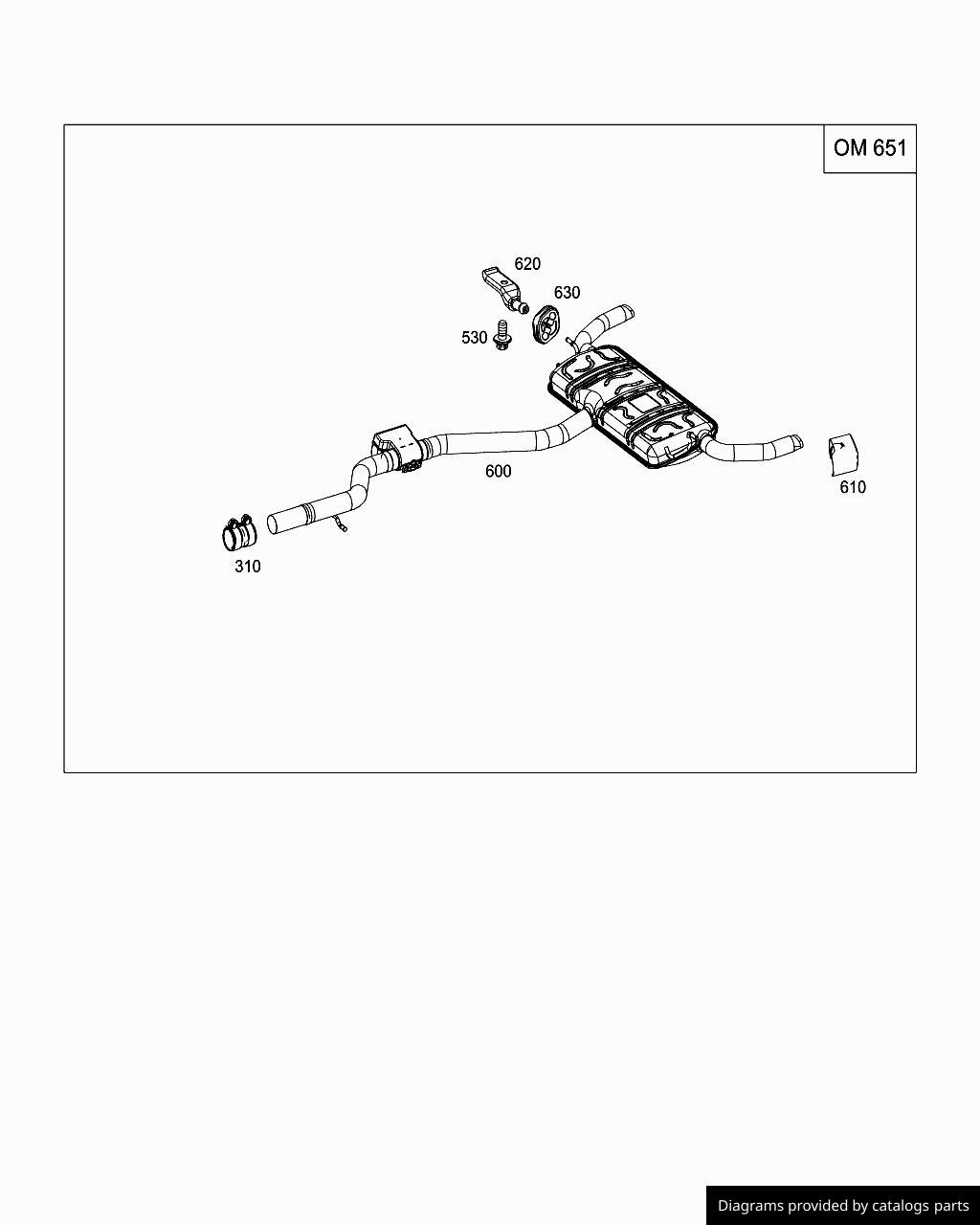 OM 651

620
630
530
600
610
310

Diagrams provided by catalogs parts